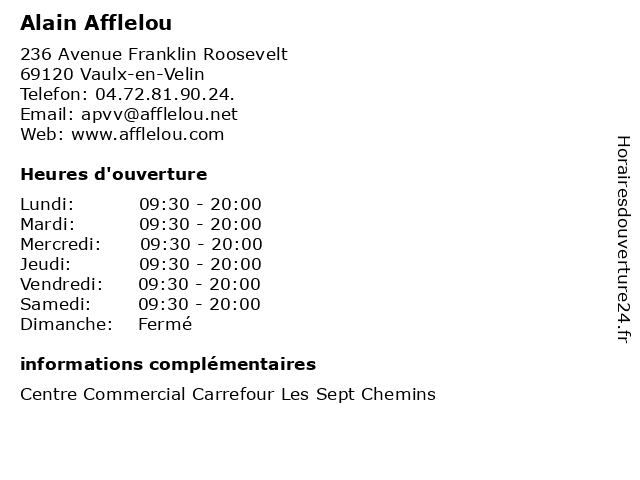 Alain Afflelou

236 Avenue Franklin Roosevelt
69120 Vaulx-en-Velin
Telefon: 04.72.81.90.24.
Email: apvv@afflelou.net
Web: www.afflelou.com

Heures d'ouverture

| | |
|---|---|
| Lundi: | 09:30 - 20:00 |
| Mardi: | 09:30 - 20:00 |
| Mercredi: | 09:30 - 20:00 |
| Jeudi: | 09:30 - 20:00 |
| Vendredi: | 09:30 - 20:00 |
| Samedi: | 09:30 - 20:00 |
| Dimanche: | Fermé |

informations complémentaires

Centre Commercial Carrefour Les Sept Chemins

Horairesdouverture24.fr